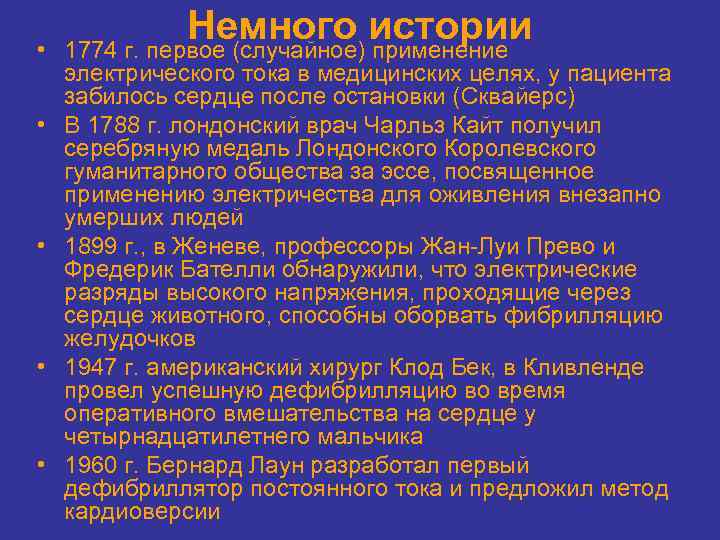 Немного истории

• 1774 г. первое (случайное) применение электрического тока в медицинских целях, у пациента забилось сердце после остановки (Сквайерс)

• В 1788 г. лондонский врач Чарльз Кайт получил серебряную медаль Лондонского Королевского гуманитарного общества за эссе, посвященное применению электричества для оживления внезапно умерших людей

• 1899 г., в Женеве, профессоры Жан-Луи Прево и Фредерик Бателли обнаружили, что электрические разряды высокого напряжения, проходящие через сердце животного, способны оборвать фибрилляцию желудочков

• 1947 г. американский хирург Клод Бек, в Кливленде провел успешную дефибрилляцию во время оперативного вмешательства на сердце у четырнадцатилетнего мальчика

• 1960 г. Бернард Лаун разработал первый дефибриллятор постоянного тока и предложил метод кардиоверсии